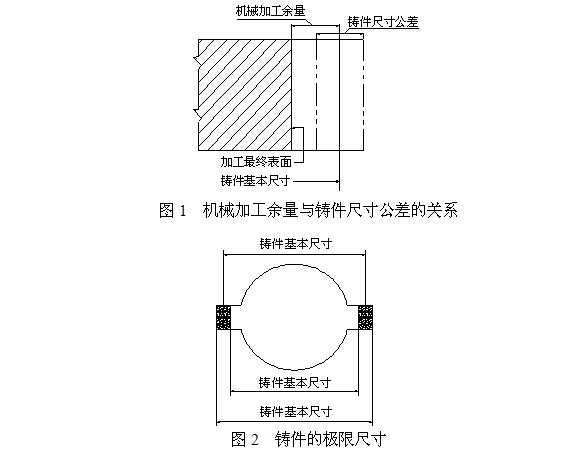 机械加工余量

铸件尺寸公差

加工最终表面

铸件基本尺寸

图 1　机械加工余量与铸件尺寸公差的关系

铸件基本尺寸

铸件基本尺寸

铸件基本尺寸

图 2　铸件的极限尺寸